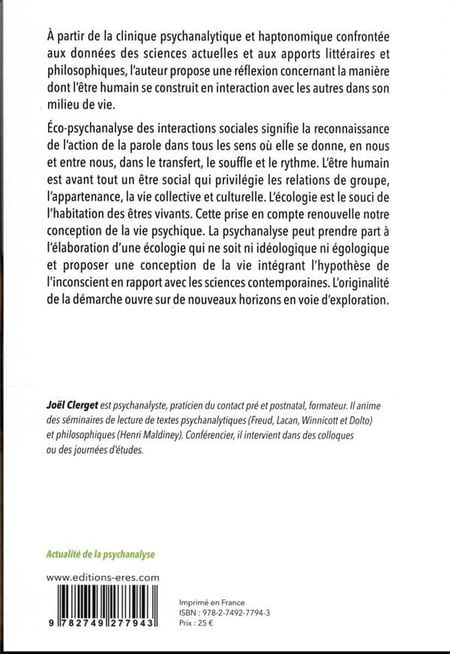 À partir de la clinique psychanalytique et haptonomique confrontée aux données des sciences actuelles et aux apports littéraires et philosophiques, l'auteur propose une réflexion concernant la manière dont l'être humain se construit en interaction avec les autres dans son milieu de vie.

Éco-psychanalyse des interactions sociales signifie la reconnaissance de l'action de la parole dans tous les sens où elle se donne, en nous et entre nous, dans le transfert, le souffle et le rythme. L'être humain est avant tout un être social qui privilégie les relations de groupe, l'appartenance, la vie collective et culturelle. L'écologie est le souci de l'habitation des êtres vivants. Cette prise en compte renouvelle notre conception de la vie psychique. La psychanalyse peut prendre part à l'élaboration d'une écologie qui ne soit ni idéologique ni égologique et proposer une conception de la vie intégrant l'hypothèse de l'inconscient en rapport avec les sciences contemporaines. L'originalité de la démarche ouvre sur de nouveaux horizons en voie d'exploration.

Joël Clerget est psychanalyste, praticien du contact pré et postnatal, formateur. Il anime des séminaires de lecture de textes psychanalytiques (Freud, Lacan, Winnicott et Dolto) et philosophiques (Henri Maldiney). Conférencier, il intervient dans des colloques ou des journées d'études.

Actualité de la psychanalyse

www.editions-eres.com

9 782749 277943

Imprimé en France
ISBN : 978-2-7492-7794-3
Prix : 25 €